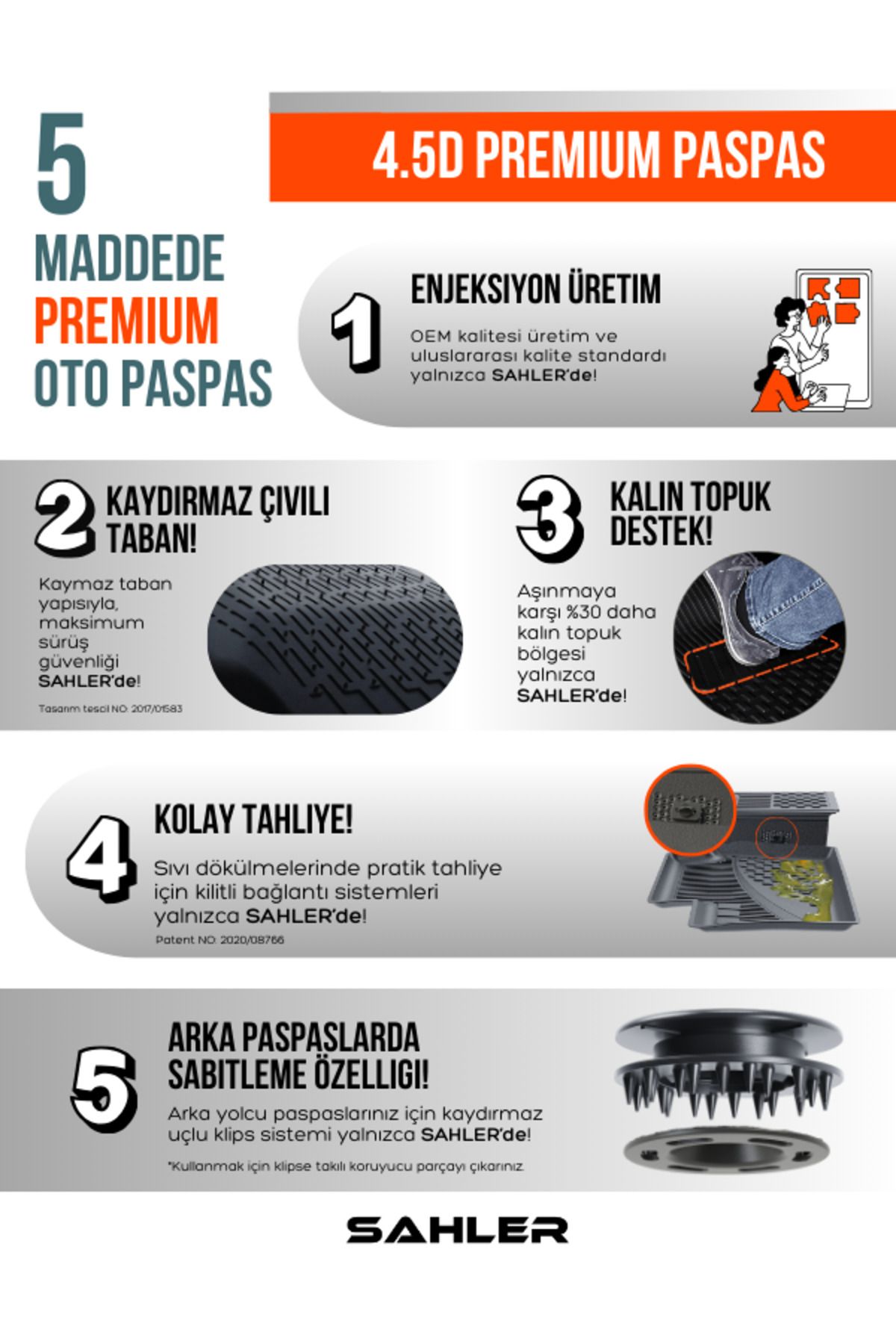 5
MADDEDE
PREMIUM
OTO PASPAS

4.5D PREMIUM PASPAS

1
ENJEKSIYON ÜRETIM
OEM kalitesi üretim ve uluslararası kalite standardı yalnızca SAHLER'de!

2
KAYDIRMAZ ÇIVILI TABAN!
Kaymaz taban yapısıyla, maksimum sürüş güvenliği SAHLER'de!
Tasarım tescil NO: 2017/01583

3
KALIN TOPUK DESTEK!
Aşınmaya karşı %30 daha kalın topuk bölgesi yalnızca SAHLER'de!

4
KOLAY TAHLIYE!
Sıvı dökülmelerinde pratik tahliye için kilitli bağlantı sistemleri yalnızca SAHLER'de!
Patent NO: 2020/08766

5
ARKA PASPASLARDA SABITLEME ÖZELLIGI!
Arka yolcu paspaslarınız için kaydırmaz uçlu klips sistemi yalnızca SAHLER'de!
*Kullanmak için klipse takılı koruyucu parçayı çıkarınız.

SAHLER